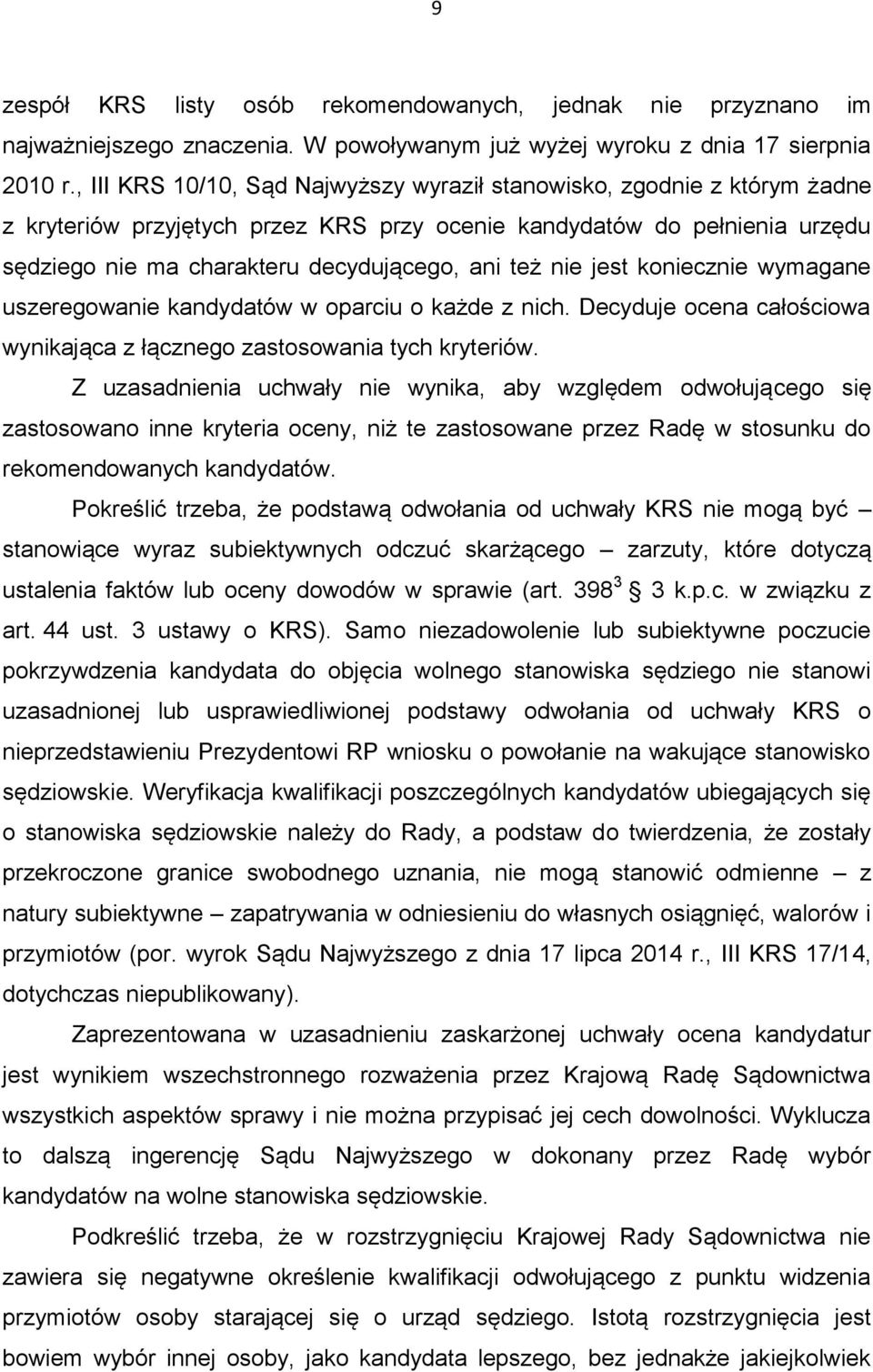 9

zespół KRS listy osób rekomendowanych, jednak nie przyznano im najważniejszego znaczenia. W powoływanym już wyżej wyroku z dnia 17 sierpnia 2010 r., III KRS 10/10, Sąd Najwyższy wyraził stanowisko, zgodnie z którym żadne z kryteriów przyjętych przez KRS przy ocenie kandydatów do pełnienia urzędu sędziego nie ma charakteru decydującego, ani też nie jest koniecznie wymagane uszeregowanie kandydatów w oparciu o każde z nich. Decyduje ocena całościowa wynikająca z łącznego zastosowania tych kryteriów.

Z uzasadnienia uchwały nie wynika, aby względem odwołującego się zastosowano inne kryteria oceny, niż te zastosowane przez Radę w stosunku do rekomendowanych kandydatów.

Pokreślić trzeba, że podstawą odwołania od uchwały KRS nie mogą być – stanowiące wyraz subiektywnych odczuć skarżącego – zarzuty, które dotyczą ustalenia faktów lub oceny dowodów w sprawie (art. $398^3$ § 3 k.p.c. w związku z art. 44 ust. 3 ustawy o KRS). Samo niezadowolenie lub subiektywne poczucie pokrzywdzenia kandydata do objęcia wolnego stanowiska sędziego nie stanowi uzasadnionej lub usprawiedliwionej podstawy odwołania od uchwały KRS o nieprzedstawieniu Prezydentowi RP wniosku o powołanie na wakujące stanowisko sędziowskie. Weryfikacja kwalifikacji poszczególnych kandydatów ubiegających się o stanowiska sędziowskie należy do Rady, a podstaw do twierdzenia, że zostały przekroczone granice swobodnego uznania, nie mogą stanowić odmienne – z natury subiektywne – zapatrywania w odniesieniu do własnych osiągnięć, walorów i przymiotów (por. wyrok Sądu Najwyższego z dnia 17 lipca 2014 r., III KRS 17/14, dotychczas niepublikowany).

Zaprezentowana w uzasadnieniu zaskarżonej uchwały ocena kandydatur jest wynikiem wszechstronnego rozważenia przez Krajową Radę Sądownictwa wszystkich aspektów sprawy i nie można przypisać jej cech dowolności. Wyklucza to dalszą ingerencję Sądu Najwyższego w dokonany przez Radę wybór kandydatów na wolne stanowiska sędziowskie.

Podkreślić trzeba, że w rozstrzygnięciu Krajowej Rady Sądownictwa nie zawiera się negatywne określenie kwalifikacji odwołującego z punktu widzenia przymiotów osoby starającej się o urząd sędziego. Istotą rozstrzygnięcia jest bowiem wybór innej osoby, jako kandydata lepszego, bez jednakże jakiejkolwiek